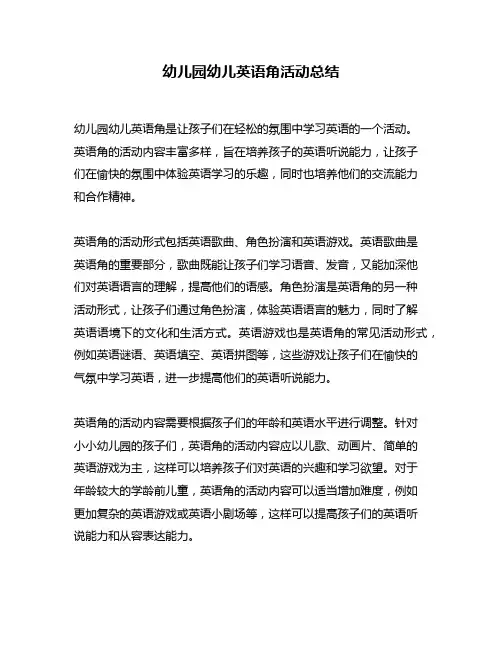 幼儿园幼儿英语角活动总结

幼儿园幼儿英语角是让孩子们在轻松的氛围中学习英语的一个活动。英语角的活动内容丰富多样，旨在培养孩子的英语听说能力，让孩子们在愉快的氛围中体验英语学习的乐趣，同时也培养他们的交流能力和合作精神。

英语角的活动形式包括英语歌曲、角色扮演和英语游戏。英语歌曲是英语角的重要部分，歌曲既能让孩子们学习语音、发音，又能加深他们对英语语言的理解，提高他们的语感。角色扮演是英语角的另一种活动形式，让孩子们通过角色扮演，体验英语语言的魅力，同时了解英语语境下的文化和生活方式。英语游戏也是英语角的常见活动形式，例如英语谜语、英语填空、英语拼图等，这些游戏让孩子们在愉快的气氛中学习英语，进一步提高他们的英语听说能力。

英语角的活动内容需要根据孩子们的年龄和英语水平进行调整。针对小小幼儿园的孩子们，英语角的活动内容应以儿歌、动画片、简单的英语游戏为主，这样可以培养孩子们对英语的兴趣和学习欲望。对于年龄较大的学龄前儿童，英语角的活动内容可以适当增加难度，例如更加复杂的英语游戏或英语小剧场等，这样可以提高孩子们的英语听说能力和从容表达能力。